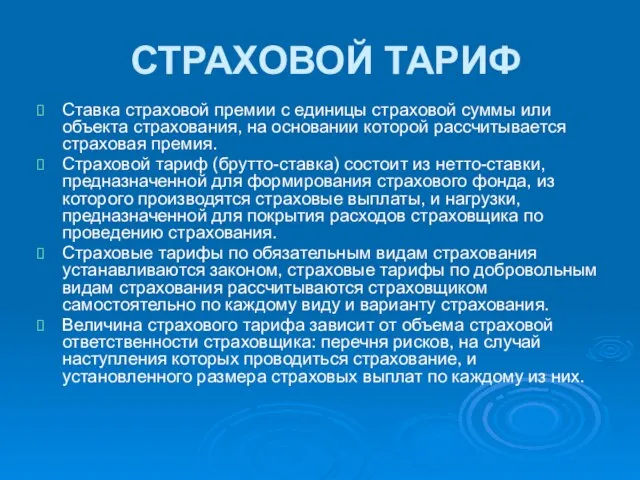 СТРАХОВОЙ ТАРИФ

Ставка страховой премии с единицы страховой суммы или объекта страхования, на основании которой рассчитывается страховая премия.

Страховой тариф (брутто-ставка) состоит из нетто-ставки, предназначенной для формирования страхового фонда, из которого производятся страховые выплаты, и нагрузки, предназначенной для покрытия расходов страховщика по проведению страхования.

Страховые тарифы по обязательным видам страхования устанавливаются законом, страховые тарифы по добровольным видам страхования рассчитываются страховщиком самостоятельно по каждому виду и варианту страхования.

Величина страхового тарифа зависит от объема страховой ответственности страховщика: перечня рисков, на случай наступления которых проводиться страхование, и установленного размера страховых выплат по каждому из них.